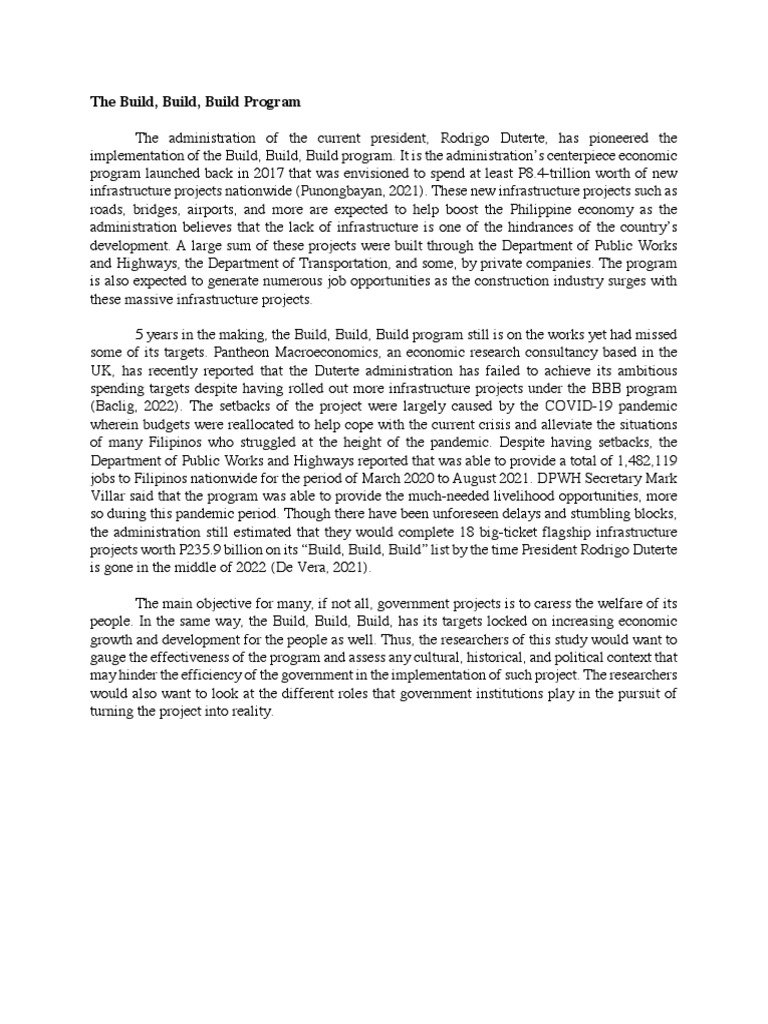 The Build, Build, Build Program

The administration of the current president, Rodrigo Duterte, has pioneered the implementation of the Build, Build, Build program. It is the administration's centerpiece economic program launched back in 2017 that was envisioned to spend at least P8.4-trillion worth of new infrastructure projects nationwide (Punongbayan, 2021). These new infrastructure projects such as roads, bridges, airports, and more are expected to help boost the Philippine economy as the administration believes that the lack of infrastructure is one of the hindrances of the country's development. A large sum of these projects were built through the Department of Public Works and Highways, the Department of Transportation, and some, by private companies. The program is also expected to generate numerous job opportunities as the construction industry surges with these massive infrastructure projects.

5 years in the making, the Build, Build, Build program still is on the works yet had missed some of its targets. Pantheon Macroeconomics, an economic research consultancy based in the UK, has recently reported that the Duterte administration has failed to achieve its ambitious spending targets despite having rolled out more infrastructure projects under the BBB program (Baclig, 2022). The setbacks of the project were largely caused by the COVID-19 pandemic wherein budgets were reallocated to help cope with the current crisis and alleviate the situations of many Filipinos who struggled at the height of the pandemic. Despite having setbacks, the Department of Public Works and Highways reported that was able to provide a total of 1,482,119 jobs to Filipinos nationwide for the period of March 2020 to August 2021. DPWH Secretary Mark Villar said that the program was able to provide the much-needed livelihood opportunities, more so during this pandemic period. Though there have been unforeseen delays and stumbling blocks, the administration still estimated that they would complete 18 big-ticket flagship infrastructure projects worth P235.9 billion on its "Build, Build, Build" list by the time President Rodrigo Duterte is gone in the middle of 2022 (De Vera, 2021).

The main objective for many, if not all, government projects is to caress the welfare of its people. In the same way, the Build, Build, Build, has its targets locked on increasing economic growth and development for the people as well. Thus, the researchers of this study would want to gauge the effectiveness of the program and assess any cultural, historical, and political context that may hinder the efficiency of the government in the implementation of such project. The researchers would also want to look at the different roles that government institutions play in the pursuit of turning the project into reality.